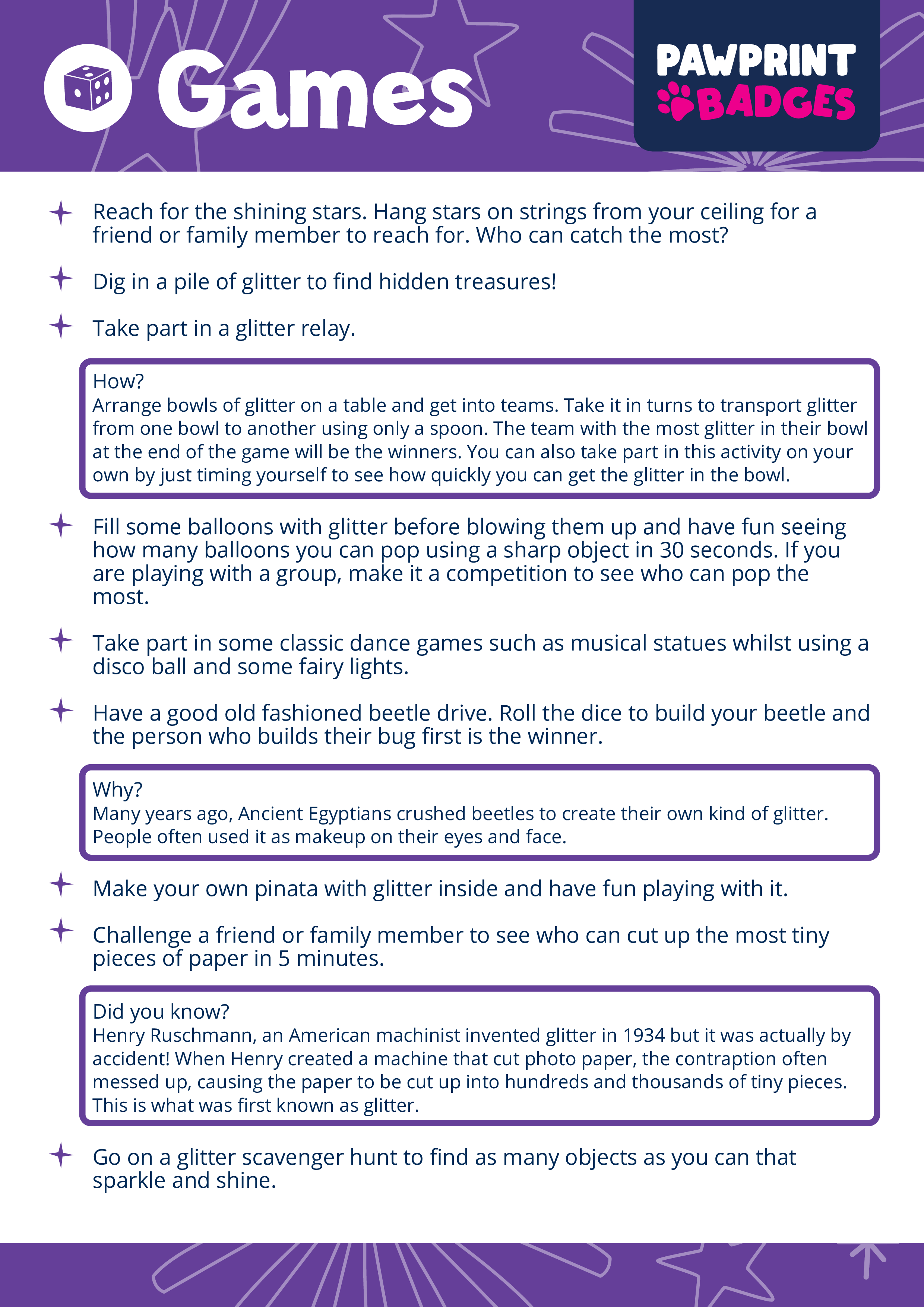 Games

PAWPRINT BADGES

Reach for the shining stars. Hang stars on strings from your ceiling for a friend or family member to reach for. Who can catch the most?

Dig in a pile of glitter to find hidden treasures!

Take part in a glitter relay.

How?
Arrange bowls of glitter on a table and get into teams. Take it in turns to transport glitter from one bowl to another using only a spoon. The team with the most glitter in their bowl at the end of the game will be the winners. You can also take part in this activity on your own by just timing yourself to see how quickly you can get the glitter in the bowl.

Fill some balloons with glitter before blowing them up and have fun seeing how many balloons you can pop using a sharp object in 30 seconds. If you are playing with a group, make it a competition to see who can pop the most.

Take part in some classic dance games such as musical statues whilst using a disco ball and some fairy lights.

Have a good old fashioned beetle drive. Roll the dice to build your beetle and the person who builds their bug first is the winner.

Why?
Many years ago, Ancient Egyptians crushed beetles to create their own kind of glitter. People often used it as makeup on their eyes and face.

Make your own pinata with glitter inside and have fun playing with it.

Challenge a friend or family member to see who can cut up the most tiny pieces of paper in 5 minutes.

Did you know?
Henry Ruschmann, an American machinist invented glitter in 1934 but it was actually by accident! When Henry created a machine that cut photo paper, the contraption often messed up, causing the paper to be cut up into hundreds and thousands of tiny pieces. This is what was first known as glitter.

Go on a glitter scavenger hunt to find as many objects as you can that sparkle and shine.